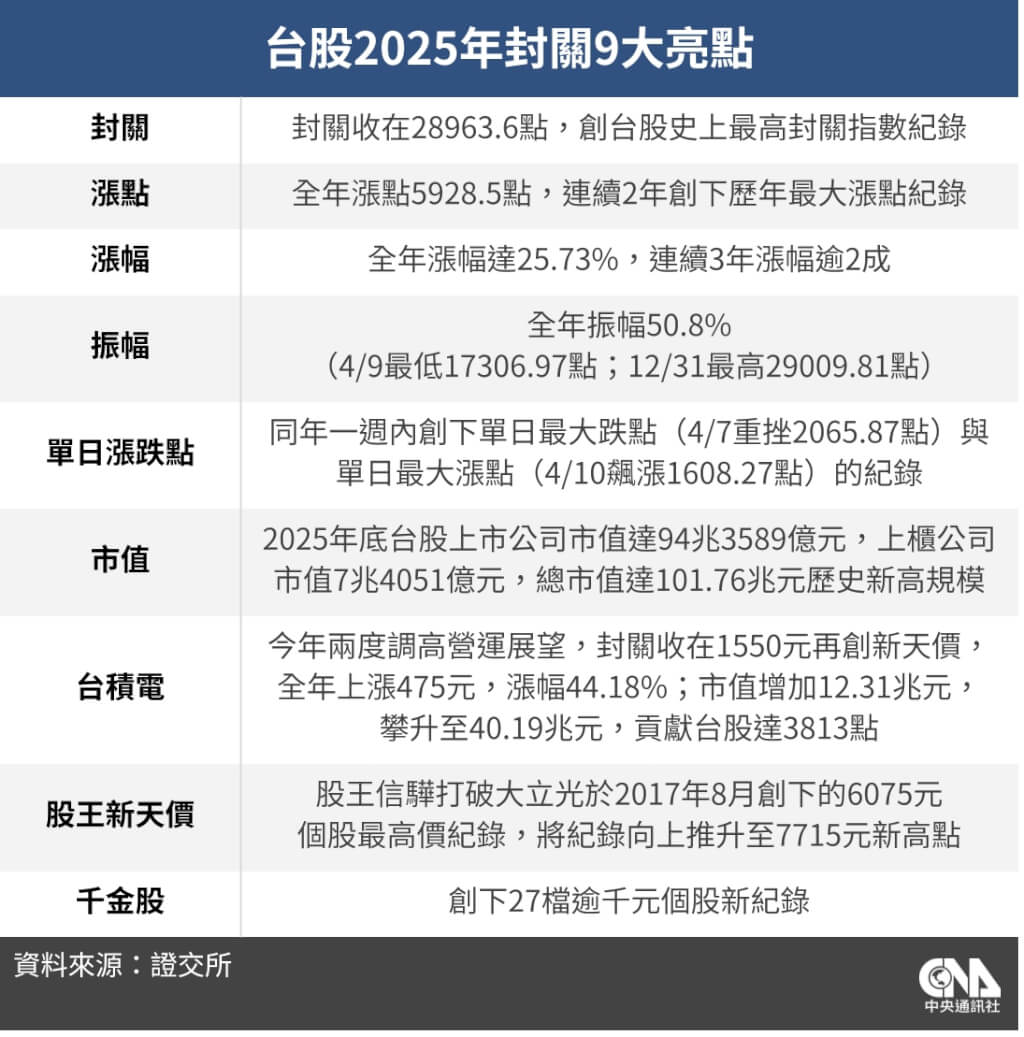 台股2025年封關9大亮點

| | |
|---|---|
| 封關 | 封關收在28963.6點，創台股史上最高封關指數紀錄 |
| 漲點 | 全年漲點5928.5點，連續2年創下歷年最大漲點紀錄 |
| 漲幅 | 全年漲幅達25.73%，連續3年漲幅逾2成 |
| 振幅 | 全年振幅50.8%（4/9最低17306.97點；12/31最高29009.81點） |
| 單日漲跌點 | 同年一週內創下單日最大跌點（4/7重挫2065.87點）與單日最大漲點（4/10飆漲1608.27點）的紀錄 |
| 市值 | 2025年底台股上市公司市值達94兆3589億元，上櫃公司市值7兆4051億元，總市值達101.76兆元歷史新高規模 |
| 台積電 | 今年兩度調高營運展望，封關收在1550元再創新天價，全年上漲475元，漲幅44.18%；市值增加12.31兆元，攀升至40.19兆元，貢獻台股達3813點 |
| 股王新天價 | 股王信驊打破大立光於2017年8月創下的6075元個股最高價紀錄，將紀錄向上推升至7715元新高點 |
| 千金股 | 創下27檔逾千元個股新紀錄 |

資料來源：證交所

CNA
中央通訊社